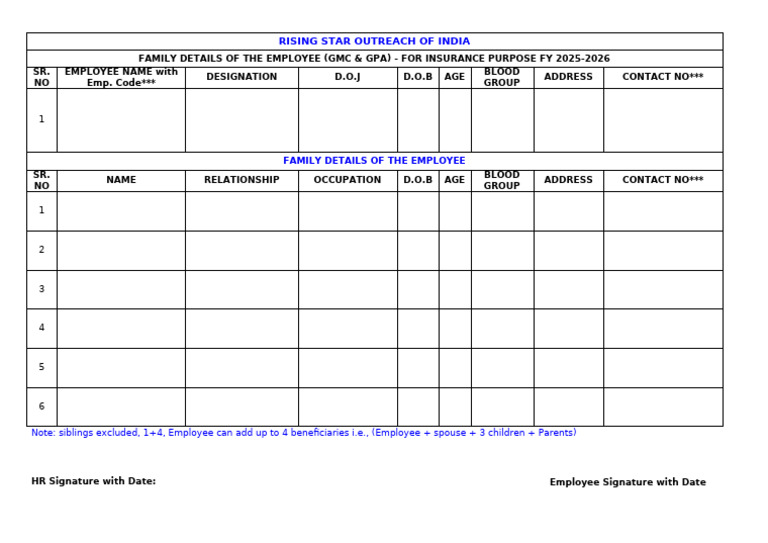 RISING STAR OUTREACH OF INDIA

FAMILY DETAILS OF THE EMPLOYEE (GMC & GPA) - FOR INSURANCE PURPOSE FY 2025-2026

| SR. NO | EMPLOYEE NAME with Emp. Code*** | DESIGNATION | D.O.J | D.O.B | AGE | BLOOD GROUP | ADDRESS | CONTACT NO*** |
|---|---|---|---|---|---|---|---|---|
| 1 | | | | | | | | |

FAMILY DETAILS OF THE EMPLOYEE

| SR. NO | NAME | RELATIONSHIP | OCCUPATION | D.O.B | AGE | BLOOD GROUP | ADDRESS | CONTACT NO*** |
|---|---|---|---|---|---|---|---|---|
| 1 | | | | | | | | |
| 2 | | | | | | | | |
| 3 | | | | | | | | |
| 4 | | | | | | | | |
| 5 | | | | | | | | |
| 6 | | | | | | | | |

Note: siblings excluded, 1+4, Employee can add up to 4 beneficiaries i.e., (Employee + spouse + 3 children + Parents)

HR Signature with Date:

Employee Signature with Date